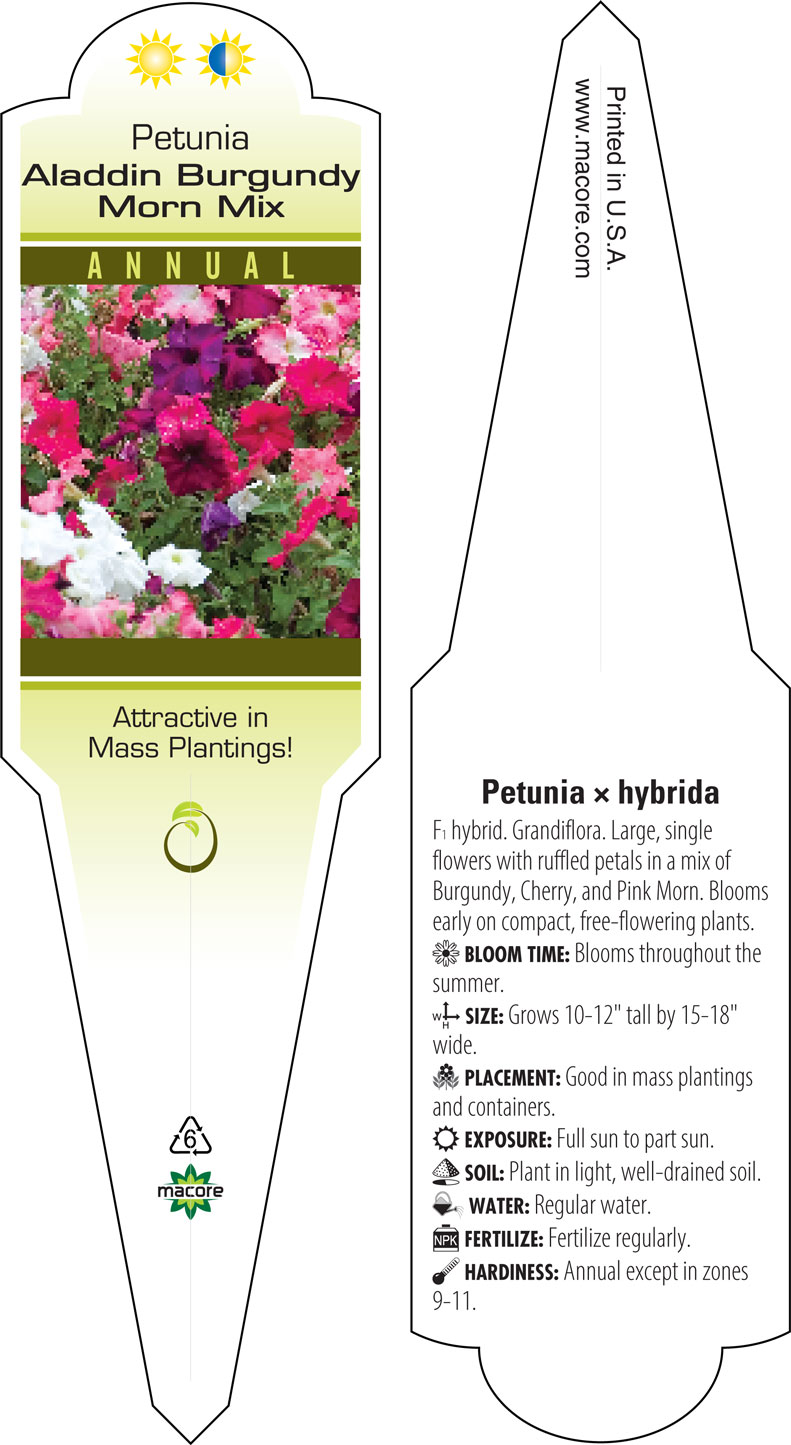 Petunia
Aladdin Burgundy Morn Mix

ANNUAL

Attractive in Mass Plantings!

6

macore

Printed in U.S.A.
www.macore.com

Petunia × hybrida

$F_1$ hybrid. Grandiflora. Large, single flowers with ruffled petals in a mix of Burgundy, Cherry, and Pink Morn. Blooms early on compact, free-flowering plants.

BLOOM TIME: Blooms throughout the summer.

W H SIZE: Grows 10-12" tall by 15-18" wide.

PLACEMENT: Good in mass plantings and containers.

EXPOSURE: Full sun to part sun.

SOIL: Plant in light, well-drained soil.

WATER: Regular water.

NPK FERTILIZE: Fertilize regularly.

HARDINESS: Annual except in zones 9-11.